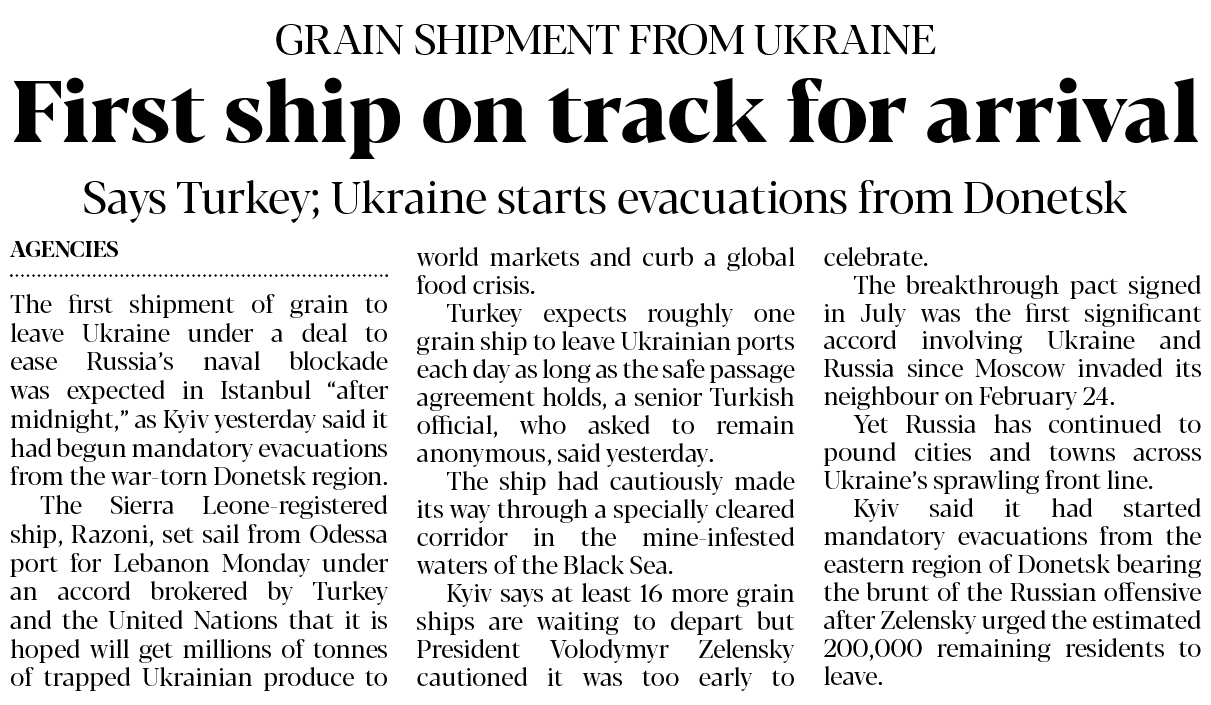 GRAIN SHIPMENT FROM UKRAINE

First ship on track for arrival

Says Turkey; Ukraine starts evacuations from Donetsk

AGENCIES

The first shipment of grain to leave Ukraine under a deal to ease Russia's naval blockade was expected in Istanbul "after midnight," as Kyiv yesterday said it had begun mandatory evacuations from the war-torn Donetsk region.

The Sierra Leone-registered ship, Razoni, set sail from Odessa port for Lebanon Monday under an accord brokered by Turkey and the United Nations that it is hoped will get millions of tonnes of trapped Ukrainian produce to world markets and curb a global food crisis.

Turkey expects roughly one grain ship to leave Ukrainian ports each day as long as the safe passage agreement holds, a senior Turkish official, who asked to remain anonymous, said yesterday.

The ship had cautiously made its way through a specially cleared corridor in the mine-infested waters of the Black Sea.

Kyiv says at least 16 more grain ships are waiting to depart but President Volodymyr Zelensky cautioned it was too early to celebrate.

The breakthrough pact signed in July was the first significant accord involving Ukraine and Russia since Moscow invaded its neighbour on February 24.

Yet Russia has continued to pound cities and towns across Ukraine's sprawling front line.

Kyiv said it had started mandatory evacuations from the eastern region of Donetsk bearing the brunt of the Russian offensive after Zelensky urged the estimated 200,000 remaining residents to leave.